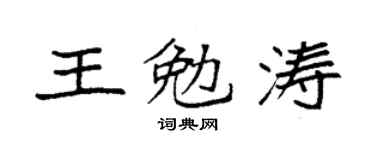 王勉涛

词典网